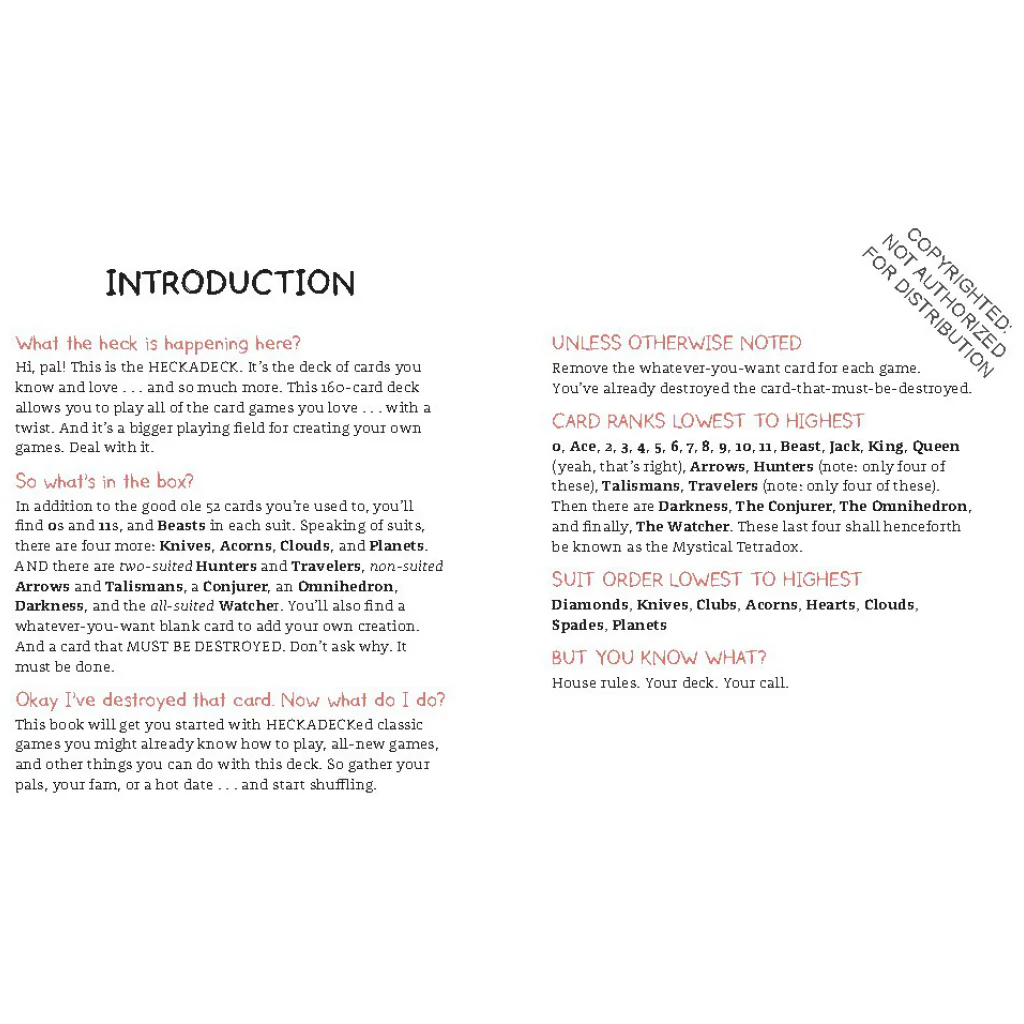 INTRODUCTION

What the heck is happening here?

Hi, pal! This is the HECKADECK. It's the deck of cards you know and love . . . and so much more. This 160-card deck allows you to play all of the card games you love . . . with a twist. And it's a bigger playing field for creating your own games. Deal with it.

So what's in the box?

In addition to the good ole 52 cards you're used to, you'll find 0s and 11s, and Beasts in each suit. Speaking of suits, there are four more: Knives, Acorns, Clouds, and Planets. AND there are two-suited Hunters and Travelers, non-suited Arrows and Talismans, a Conjurer, an Omnihedron, Darkness, and the all-suited Watcher. You'll also find a whatever-you-want blank card to add your own creation. And a card that MUST BE DESTROYED. Don't ask why. It must be done.

Okay I've destroyed that card. Now what do I do?

This book will get you started with HECKADECKed classic games you might already know how to play, all-new games, and other things you can do with this deck. So gather your pals, your fam, or a hot date . . . and start shuffling.

UNLESS OTHERWISE NOTED

Remove the whatever-you-want card for each game. You've already destroyed the card-that-must-be-destroyed.

CARD RANKS LOWEST TO HIGHEST

0, Ace, 2, 3, 4, 5, 6, 7, 8, 9, 10, 11, Beast, Jack, King, Queen (yeah, that's right), Arrows, Hunters (note: only four of these), Talismans, Travelers (note: only four of these). Then there are Darkness, The Conjurer, The Omnihedron, and finally, The Watcher. These last four shall henceforth be known as the Mystical Tetradox.

SUIT ORDER LOWEST TO HIGHEST

Diamonds, Knives, Clubs, Acorns, Hearts, Clouds, Spades, Planets

BUT YOU KNOW WHAT?

House rules. Your deck. Your call.

COPYRIGHTED: NOT AUTHORIZED FOR DISTRIBUTION